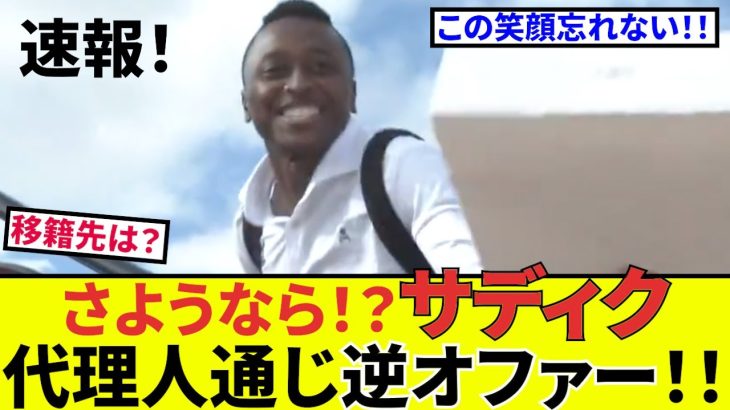 速報！

この笑顔忘れない!!

移籍先は？

さようなら!? サディク

代理人通じ逆オファー!!